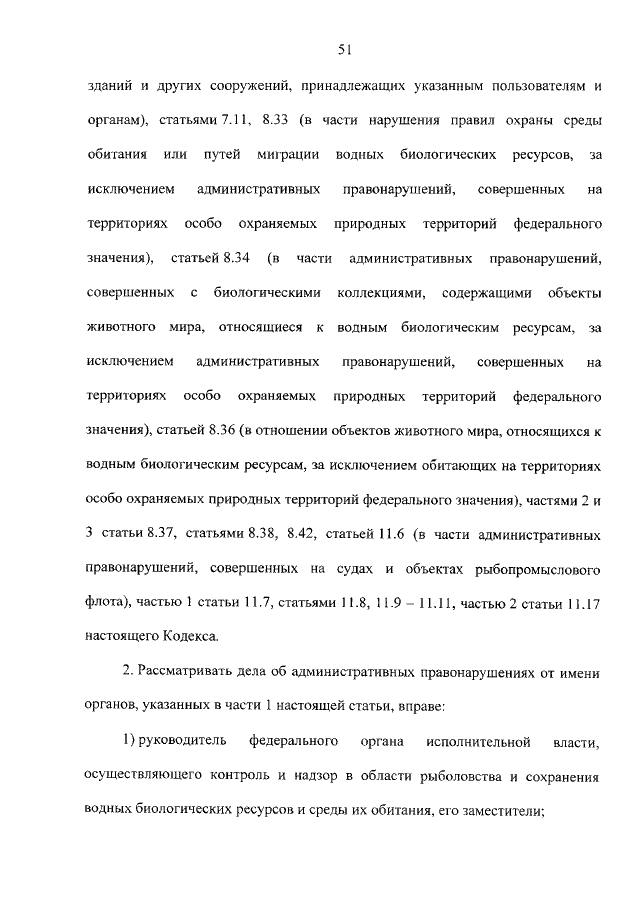 51

зданий и других сооружений, принадлежащих указанным пользователям и органам), статьями 7.11, 8.33 (в части нарушения правил охраны среды обитания или путей миграции водных биологических ресурсов, за исключением административных правонарушений, совершенных на территориях особо охраняемых природных территорий федерального значения), статьей 8.34 (в части административных правонарушений, совершенных с биологическими коллекциями, содержащими объекты животного мира, относящиеся к водным биологическим ресурсам, за исключением административных правонарушений, совершенных на территориях особо охраняемых природных территорий федерального значения), статьей 8.36 (в отношении объектов животного мира, относящихся к водным биологическим ресурсам, за исключением обитающих на территориях особо охраняемых природных территорий федерального значения), частями 2 и 3 статьи 8.37, статьями 8.38, 8.42, статьей 11.6 (в части административных правонарушений, совершенных на судах и объектах рыбопромыслового флота), частью 1 статьи 11.7, статьями 11.8, 11.9 – 11.11, частью 2 статьи 11.17 настоящего Кодекса.

2. Рассматривать дела об административных правонарушениях от имени органов, указанных в части 1 настоящей статьи, вправе:

1) руководитель федерального органа исполнительной власти, осуществляющего контроль и надзор в области рыболовства и сохранения водных биологических ресурсов и среды их обитания, его заместители;